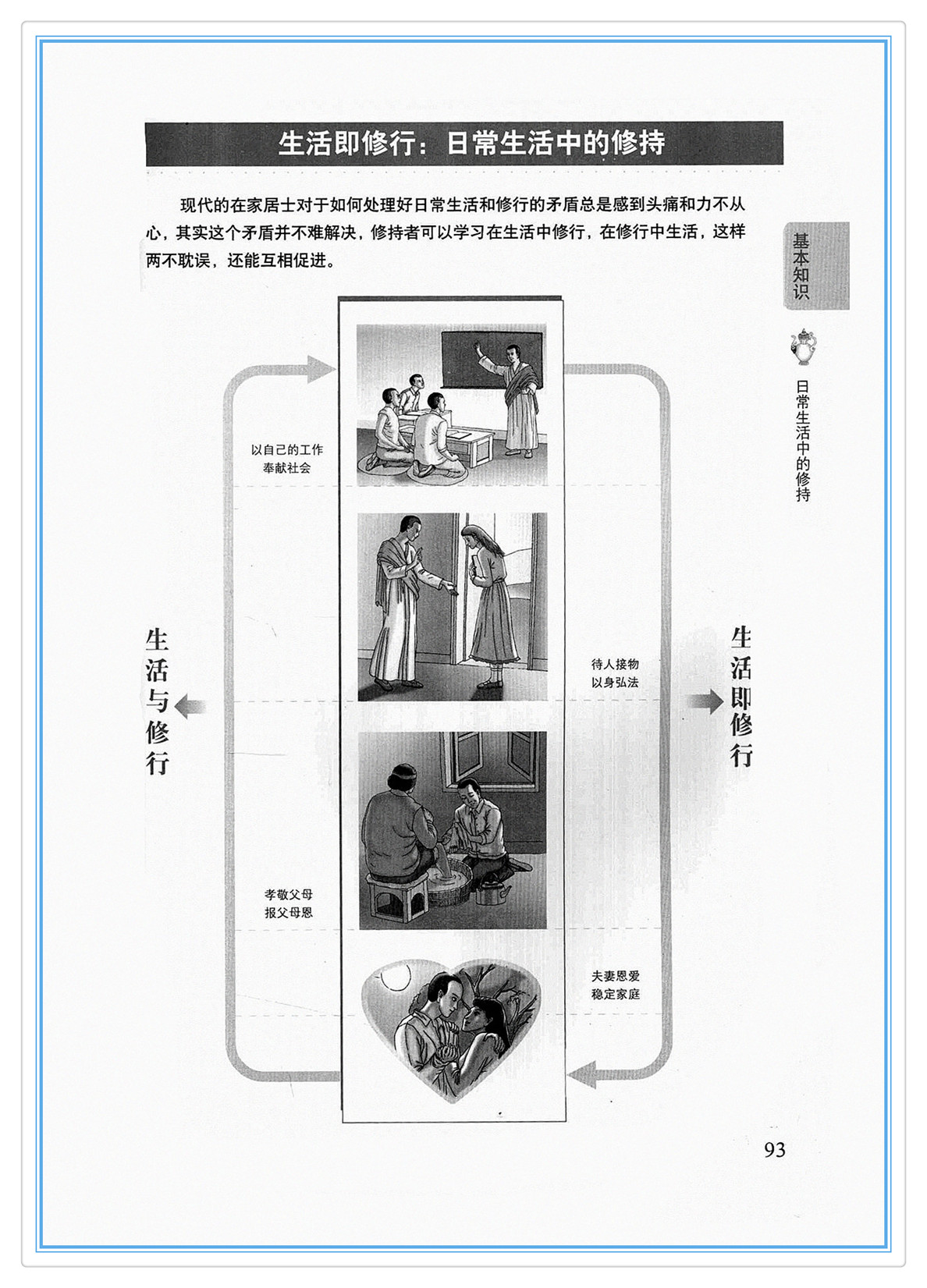 生活即修行：日常生活中的修持

现代的在家居士对于如何处理好日常生活和修行的矛盾总是感到头痛和力不从心，其实这个矛盾并不难解决，修持者可以学习在生活中修行，在修行中生活，这样两不耽误，还能互相促进。

基本知识

日常生活中的修持

以自己的工作
奉献社会

待人接物
以身弘法

生活与修行

生活即修行

孝敬父母
报父母恩

夫妻恩爱
稳定家庭

93